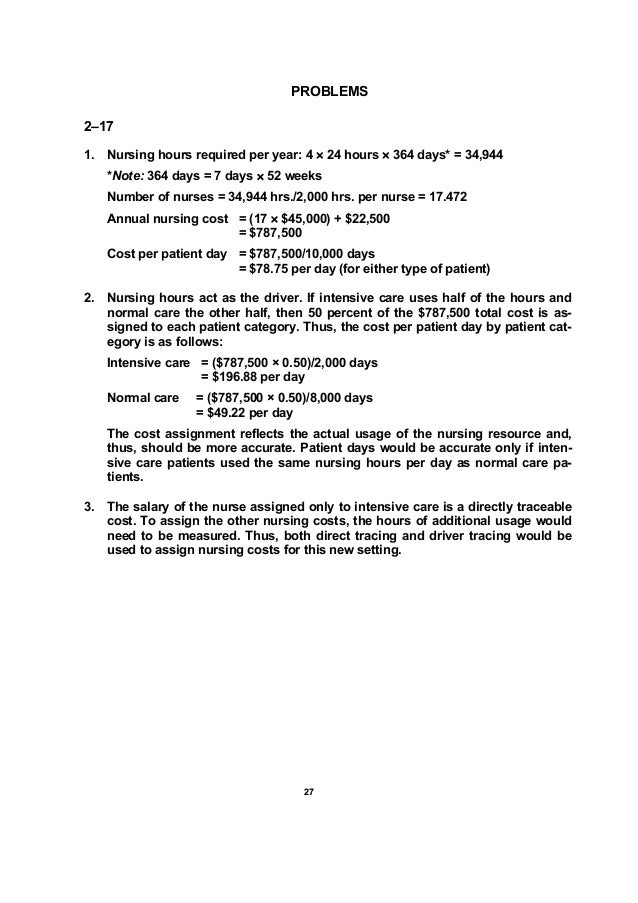 PROBLEMS

2–17

1. Nursing hours required per year: 4 × 24 hours × 364 days* = 34,944

*Note: 364 days = 7 days × 52 weeks

Number of nurses = 34,944 hrs./2,000 hrs. per nurse = 17.472

Annual nursing cost = (17 × \$45,000) + \$22,500
= \$787,500

Cost per patient day = \$787,500/10,000 days
= \$78.75 per day (for either type of patient)

2. Nursing hours act as the driver. If intensive care uses half of the hours and normal care the other half, then 50 percent of the \$787,500 total cost is assigned to each patient category. Thus, the cost per patient day by patient category is as follows:

Intensive care = (\$787,500 × 0.50)/2,000 days
= \$196.88 per day

Normal care = (\$787,500 × 0.50)/8,000 days
= \$49.22 per day

The cost assignment reflects the actual usage of the nursing resource and, thus, should be more accurate. Patient days would be accurate only if intensive care patients used the same nursing hours per day as normal care patients.

3. The salary of the nurse assigned only to intensive care is a directly traceable cost. To assign the other nursing costs, the hours of additional usage would need to be measured. Thus, both direct tracing and driver tracing would be used to assign nursing costs for this new setting.

27